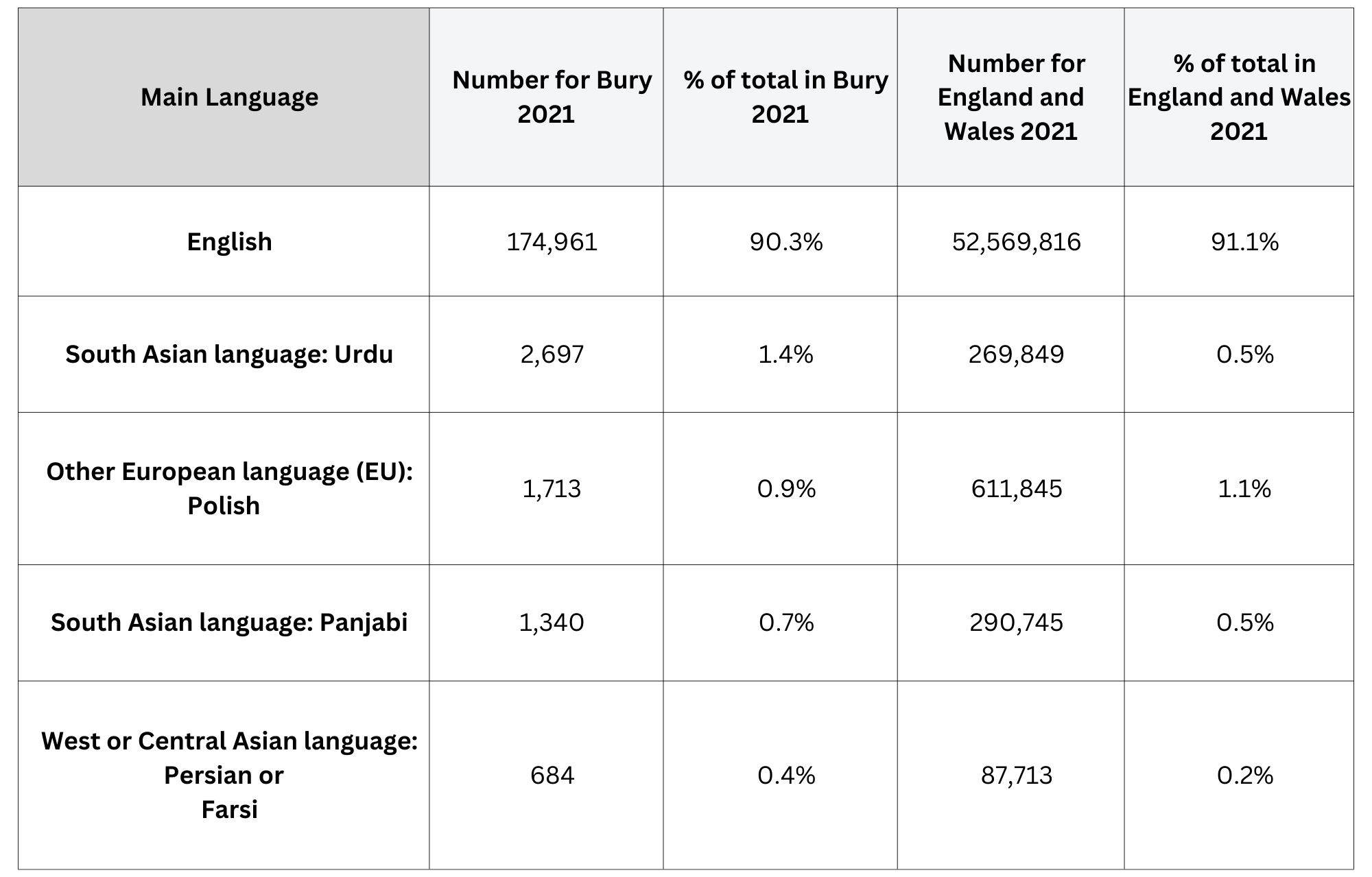 | Main Language | Number for Bury 2021 | % of total in Bury 2021 | Number for England and Wales 2021 | % of total in England and Wales 2021 |
|---|---|---|---|---|
| English | 174,961 | 90.3% | 52,569,816 | 91.1% |
| South Asian language: Urdu | 2,697 | 1.4% | 269,849 | 0.5% |
| Other European language (EU): Polish | 1,713 | 0.9% | 611,845 | 1.1% |
| South Asian language: Panjabi | 1,340 | 0.7% | 290,745 | 0.5% |
| West or Central Asian language: Persian or Farsi | 684 | 0.4% | 87,713 | 0.2% |